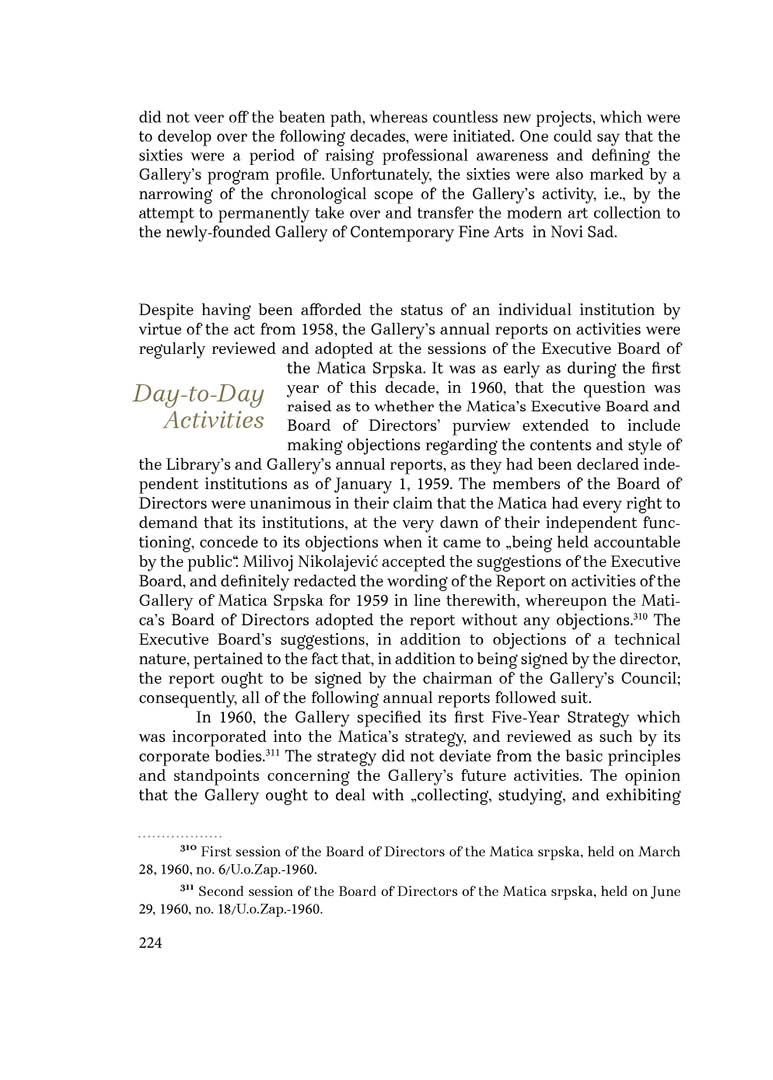 did not veer off the beaten path, whereas countless new projects, which were to develop over the following decades, were initiated. One could say that the sixties were a period of raising professional awareness and defining the Gallery's program profile. Unfortunately, the sixties were also marked by a narrowing of the chronological scope of the Gallery's activity, i.e., by the attempt to permanently take over and transfer the modern art collection to the newly-founded Gallery of Contemporary Fine Arts in Novi Sad.

Day-to-Day Activities

Despite having been afforded the status of an individual institution by virtue of the act from 1958, the Gallery's annual reports on activities were regularly reviewed and adopted at the sessions of the Executive Board of the Matica Srpska. It was as early as during the first year of this decade, in 1960, that the question was raised as to whether the Matica's Executive Board and Board of Directors' purview extended to include making objections regarding the contents and style of the Library's and Gallery's annual reports, as they had been declared independent institutions as of January 1, 1959. The members of the Board of Directors were unanimous in their claim that the Matica had every right to demand that its institutions, at the very dawn of their independent functioning, concede to its objections when it came to „being held accountable by the public". Milivoj Nikolajević accepted the suggestions of the Executive Board, and definitely redacted the wording of the Report on activities of the Gallery of Matica Srpska for 1959 in line therewith, whereupon the Matica's Board of Directors adopted the report without any objections.$^{310}$ The Executive Board's suggestions, in addition to objections of a technical nature, pertained to the fact that, in addition to being signed by the director, the report ought to be signed by the chairman of the Gallery's Council; consequently, all of the following annual reports followed suit.

In 1960, the Gallery specified its first Five-Year Strategy which was incorporated into the Matica's strategy, and reviewed as such by its corporate bodies.$^{311}$ The strategy did not deviate from the basic principles and standpoints concerning the Gallery's future activities. The opinion that the Gallery ought to deal with „collecting, studying, and exhibiting

$^{310}$ First session of the Board of Directors of the Matica srpska, held on March 28, 1960, no. 6/U.o.Zap.-1960.

$^{311}$ Second session of the Board of Directors of the Matica srpska, held on June 29, 1960, no. 18/U.o.Zap.-1960.

224